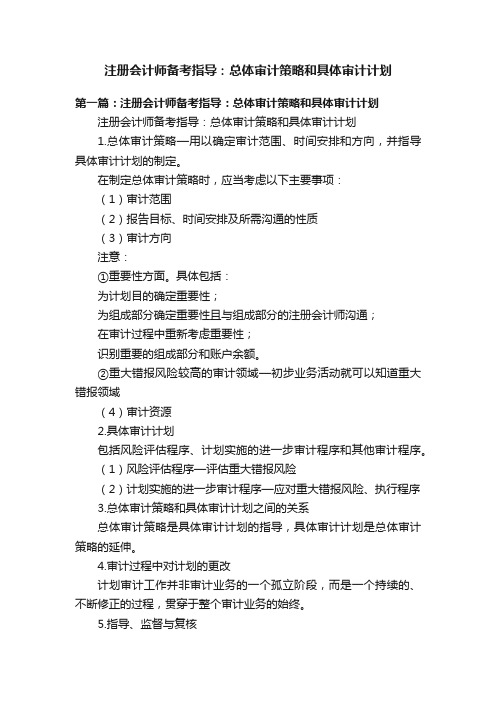 注册会计师备考指导：总体审计策略和具体审计计划

第一篇：注册会计师备考指导：总体审计策略和具体审计计划

注册会计师备考指导：总体审计策略和具体审计计划

1.总体审计策略—用以确定审计范围、时间安排和方向，并指导具体审计计划的制定。

在制定总体审计策略时，应当考虑以下主要事项：

（1）审计范围

（2）报告目标、时间安排及所需沟通的性质

（3）审计方向

注意：

①重要性方面。具体包括：

为计划目的确定重要性；

为组成部分确定重要性且与组成部分的注册会计师沟通；

在审计过程中重新考虑重要性；

识别重要的组成部分和账户余额。

②重大错报风险较高的审计领域—初步业务活动就可以知道重大错报领域

（4）审计资源

2.具体审计计划

包括风险评估程序、计划实施的进一步审计程序和其他审计程序。

（1）风险评估程序—评估重大错报风险

（2）计划实施的进一步审计程序—应对重大错报风险、执行程序

3.总体审计策略和具体审计计划之间的关系

总体审计策略是具体审计计划的指导，具体审计计划是总体审计策略的延伸。

4.审计过程中对计划的更改

计划审计工作并非审计业务的一个孤立阶段，而是一个持续的、不断修正的过程，贯穿于整个审计业务的始终。

5.指导、监督与复核